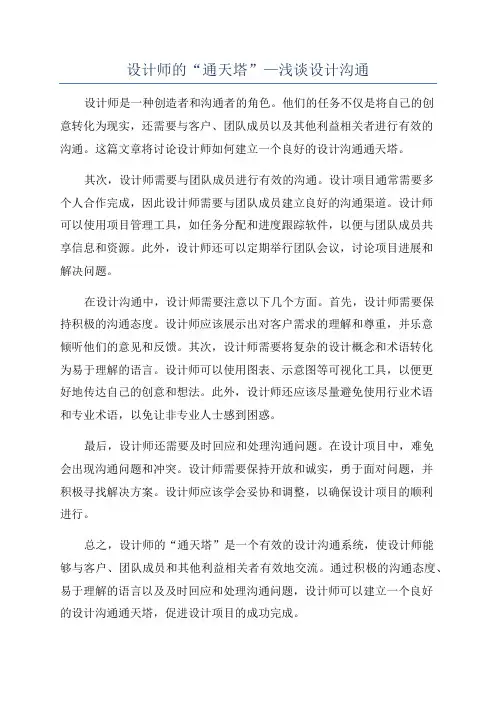 设计师的“通天塔”—浅谈设计沟通

设计师是一种创造者和沟通者的角色。他们的任务不仅是将自己的创意转化为现实，还需要与客户、团队成员以及其他利益相关者进行有效的沟通。这篇文章将讨论设计师如何建立一个良好的设计沟通通天塔。

其次，设计师需要与团队成员进行有效的沟通。设计项目通常需要多个人合作完成，因此设计师需要与团队成员建立良好的沟通渠道。设计师可以使用项目管理工具，如任务分配和进度跟踪软件，以便与团队成员共享信息和资源。此外，设计师还可以定期举行团队会议，讨论项目进展和解决问题。

在设计沟通中，设计师需要注意以下几个方面。首先，设计师需要保持积极的沟通态度。设计师应该展示出对客户需求的理解和尊重，并乐意倾听他们的意见和反馈。其次，设计师需要将复杂的设计概念和术语转化为易于理解的语言。设计师可以使用图表、示意图等可视化工具，以便更好地传达自己的创意和想法。此外，设计师还应该尽量避免使用行业术语和专业术语，以免让非专业人士感到困惑。

最后，设计师还需要及时回应和处理沟通问题。在设计项目中，难免会出现沟通问题和冲突。设计师需要保持开放和诚实，勇于面对问题，并积极寻找解决方案。设计师应该学会妥协和调整，以确保设计项目的顺利进行。

总之，设计师的“通天塔”是一个有效的设计沟通系统，使设计师能够与客户、团队成员和其他利益相关者有效地交流。通过积极的沟通态度、易于理解的语言以及及时回应和处理沟通问题，设计师可以建立一个良好的设计沟通通天塔，促进设计项目的成功完成。